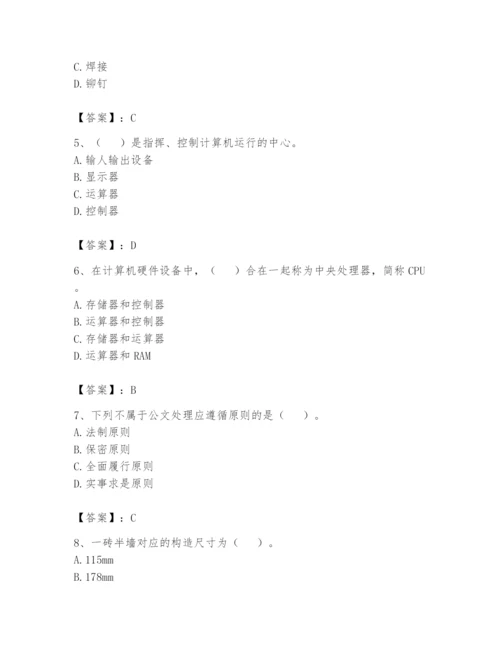 C. 焊接
D. 铆钉

【答案】：C

5、（　）是指挥、控制计算机运行的中心。
A. 输人输出设备
B. 显示器
C. 运算器
D. 控制器

【答案】：D

6、在计算机硬件设备中，（　）合在一起称为中央处理器，简称 CPU。
A. 存储器和控制器
B. 运算器和控制器
C. 存储器和运算器
D. 运算器和 RAM

【答案】：B

7、下列不属于公文处理应遵循原则的是（　）。
A. 法制原则
B. 保密原则
C. 全面履行原则
D. 实事求是原则

【答案】：C

8、一砖半墙对应的构造尺寸为（　）。
A. 115mm
B. 178mm